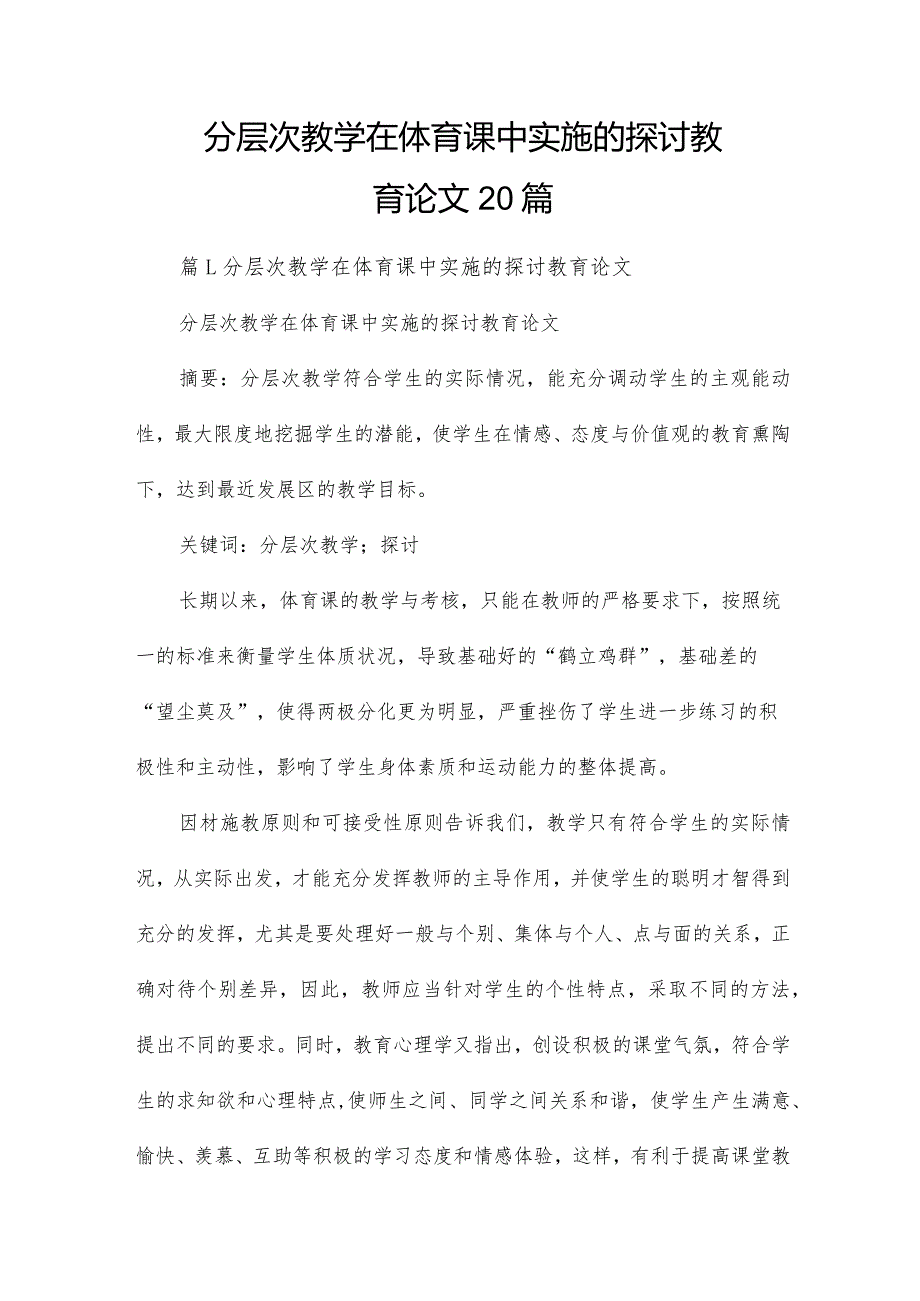 分层次教学在体育课中实施的探讨教育论文20篇

篇L分层次教学在体育课中实施的探讨教育论文

分层次教学在体育课中实施的探讨教育论文

摘要：分层次教学符合学生的实际情况，能充分调动学生的主观能动性，最大限度地挖掘学生的潜能，使学生在情感、态度与价值观的教育熏陶下，达到最近发展区的教学目标。

关键词：分层次教学；探讨

长期以来，体育课的教学与考核，只能在教师的严格要求下，按照统一的标准来衡量学生体质状况，导致基础好的“鹤立鸡群”，基础差的“望尘莫及”，使得两极分化更为明显，严重挫伤了学生进一步练习的积极性和主动性，影响了学生身体素质和运动能力的整体提高。

因材施教原则和可接受性原则告诉我们，教学只有符合学生的实际情况，从实际出发，才能充分发挥教师的主导作用，并使学生的聪明才智得到充分的发挥，尤其是要处理好一般与个别、集体与个人、点与面的关系，正确对待个别差异，因此，教师应当针对学生的个性特点，采取不同的方法，提出不同的要求。同时，教育心理学又指出，创设积极的课堂气氛，符合学生的求知欲和心理特点,使师生之间、同学之间关系和谐，使学生产生满意、愉快、羡慕、互助等积极的学习态度和情感体验，这样，有利于提高课堂教